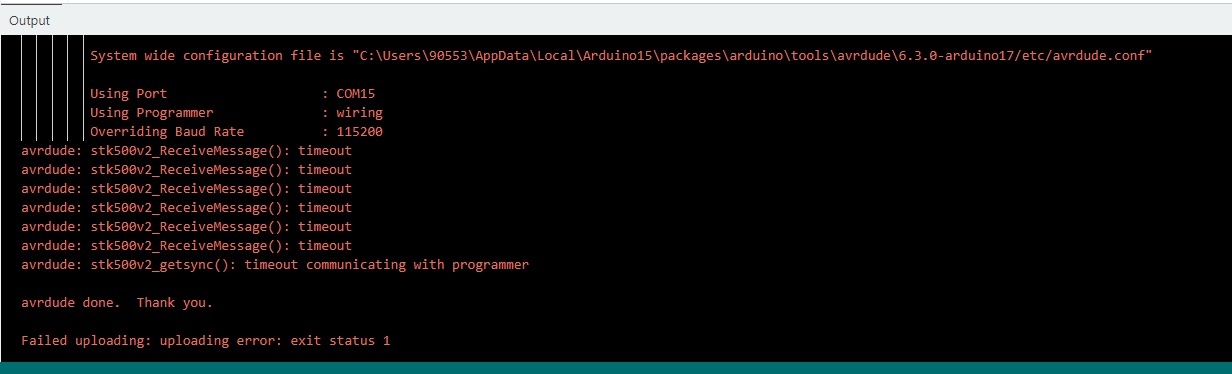 Output

System wide configuration file is "C:\Users\90553\AppData\Local\Arduino15\packages\arduino\tools\avrdude\6.3.0-arduino17/etc/avrdude.conf"

Using Port : COM15
Using Programmer : wiring
Overriding Baud Rate : 115200
avrdude: stk500v2_ReceiveMessage(): timeout
avrdude: stk500v2_ReceiveMessage(): timeout
avrdude: stk500v2_ReceiveMessage(): timeout
avrdude: stk500v2_ReceiveMessage(): timeout
avrdude: stk500v2_ReceiveMessage(): timeout
avrdude: stk500v2_ReceiveMessage(): timeout
avrdude: stk500v2_getsync(): timeout communicating with programmer

avrdude done. Thank you.

Failed uploading: uploading error: exit status 1